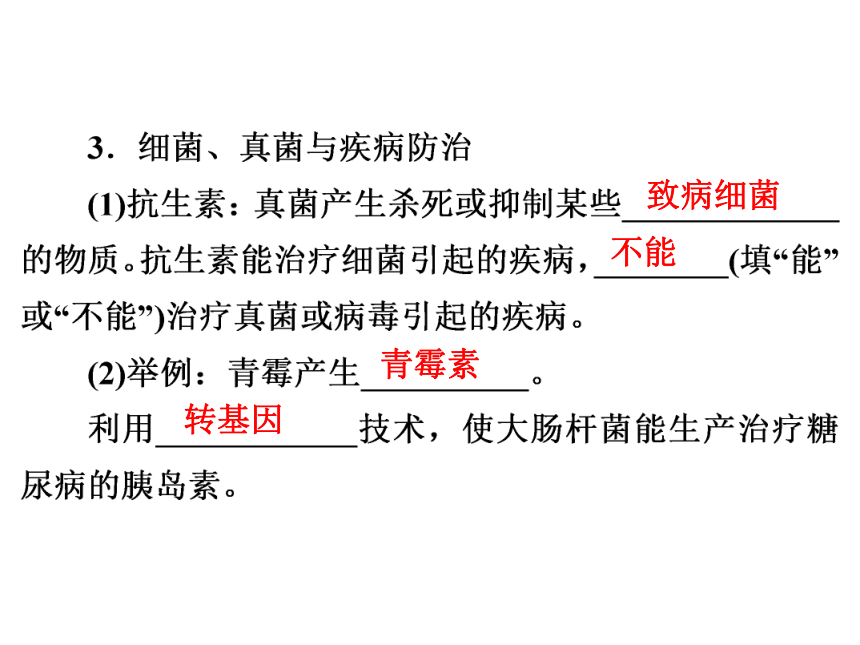 3.细菌、真菌与疾病防治

(1)抗生素：真菌产生杀死或抑制某些致病细菌的物质。抗生素能治疗细菌引起的疾病，不能(填“能”或“不能”)治疗真菌或病毒引起的疾病。

(2)举例：青霉产生青霉素。

利用转基因技术，使大肠杆菌能生产治疗糖尿病的胰岛素。